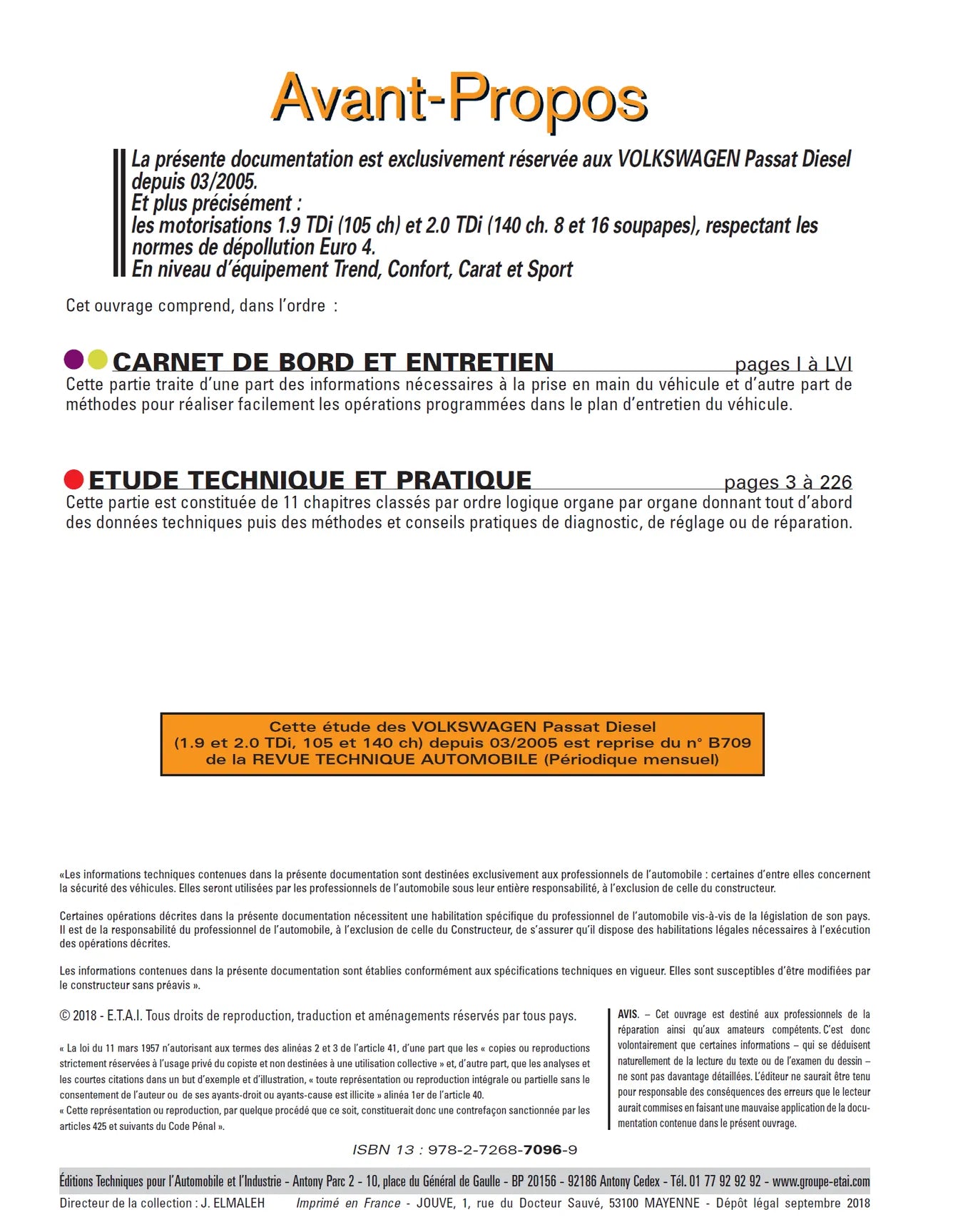 Avant-Propos

La présente documentation est exclusivement réservée aux VOLKSWAGEN Passat Diesel depuis 03/2005.
Et plus précisément :
les motorisations 1.9 TDi (105 ch) et 2.0 TDi (140 ch. 8 et 16 soupapes), respectant les normes de dépollution Euro 4.
En niveau d'équipement Trend, Confort, Carat et Sport

Cet ouvrage comprend, dans l'ordre :

CARNET DE BORD ET ENTRETIEN pages I à LVI

Cette partie traite d'une part des informations nécessaires à la prise en main du véhicule et d'autre part de méthodes pour réaliser facilement les opérations programmées dans le plan d'entretien du véhicule.

ETUDE TECHNIQUE ET PRATIQUE pages 3 à 226

Cette partie est constituée de 11 chapitres classés par ordre logique organe par organe donnant tout d'abord des données techniques puis des méthodes et conseils pratiques de diagnostic, de réglage ou de réparation.

Cette étude des VOLKSWAGEN Passat Diesel
(1.9 et 2.0 TDi, 105 et 140 ch) depuis 03/2005 est reprise du n° B709
de la REVUE TECHNIQUE AUTOMOBILE (Périodique mensuel)

«Les informations techniques contenues dans la présente documentation sont destinées exclusivement aux professionnels de l'automobile : certaines d'entre elles concernent la sécurité des véhicules. Elles seront utilisées par les professionnels de l'automobile sous leur entière responsabilité, à l'exclusion de celle du constructeur.

Certaines opérations décrites dans la présente documentation nécessitent une habilitation spécifique du professionnel de l'automobile vis-à-vis de la législation de son pays. Il est de la responsabilité du professionnel de l'automobile, à l'exclusion de celle du Constructeur, de s'assurer qu'il dispose des habilitations légales nécessaires à l'exécution des opérations décrites.

Les informations contenues dans la présente documentation sont établies conformément aux spécifications techniques en vigueur. Elles sont susceptibles d'être modifiées par le constructeur sans préavis ».

© 2018 - E.T.A.I. Tous droits de reproduction, traduction et aménagements réservés par tous pays.

« La loi du 11 mars 1957 n'autorisant aux termes des alinéas 2 et 3 de l'article 41, d'une part que les « copies ou reproductions strictement réservées à l'usage privé du copiste et non destinées à une utilisation collective » et, d'autre part, que les analyses et les courtes citations dans un but d'exemple et d'illustration, « toute représentation ou reproduction intégrale ou partielle sans le consentement de l'auteur ou de ses ayants-droit ou ayants-cause est illicite » alinéa 1er de l'article 40.
« Cette représentation ou reproduction, par quelque procédé que ce soit, constituerait donc une contrefaçon sanctionnée par les articles 425 et suivants du Code Pénal ».

AVIS. – Cet ouvrage est destiné aux professionnels de la réparation ainsi qu'aux amateurs compétents. C'est donc volontairement que certaines informations – qui se déduisent naturellement de la lecture du texte ou de l'examen du dessin – ne sont pas davantage détaillées. L'éditeur ne saurait être tenu pour responsable des conséquences des erreurs que le lecteur aurait commises en faisant une mauvaise application de la documentation contenue dans le présent ouvrage.

ISBN 13 : 978-2-7268-7096-9

Éditions Techniques pour l'Automobile et l'Industrie - Antony Parc 2 - 10, place du Général de Gaulle - BP 20156 - 92186 Antony Cedex - Tél. 01 77 92 92 92 - www.groupe-etai.com

Directeur de la collection : J. ELMALEH Imprimé en France - JOUVE, 1, rue du Docteur Sauvé, 53100 MAYENNE - Dépôt légal septembre 2018